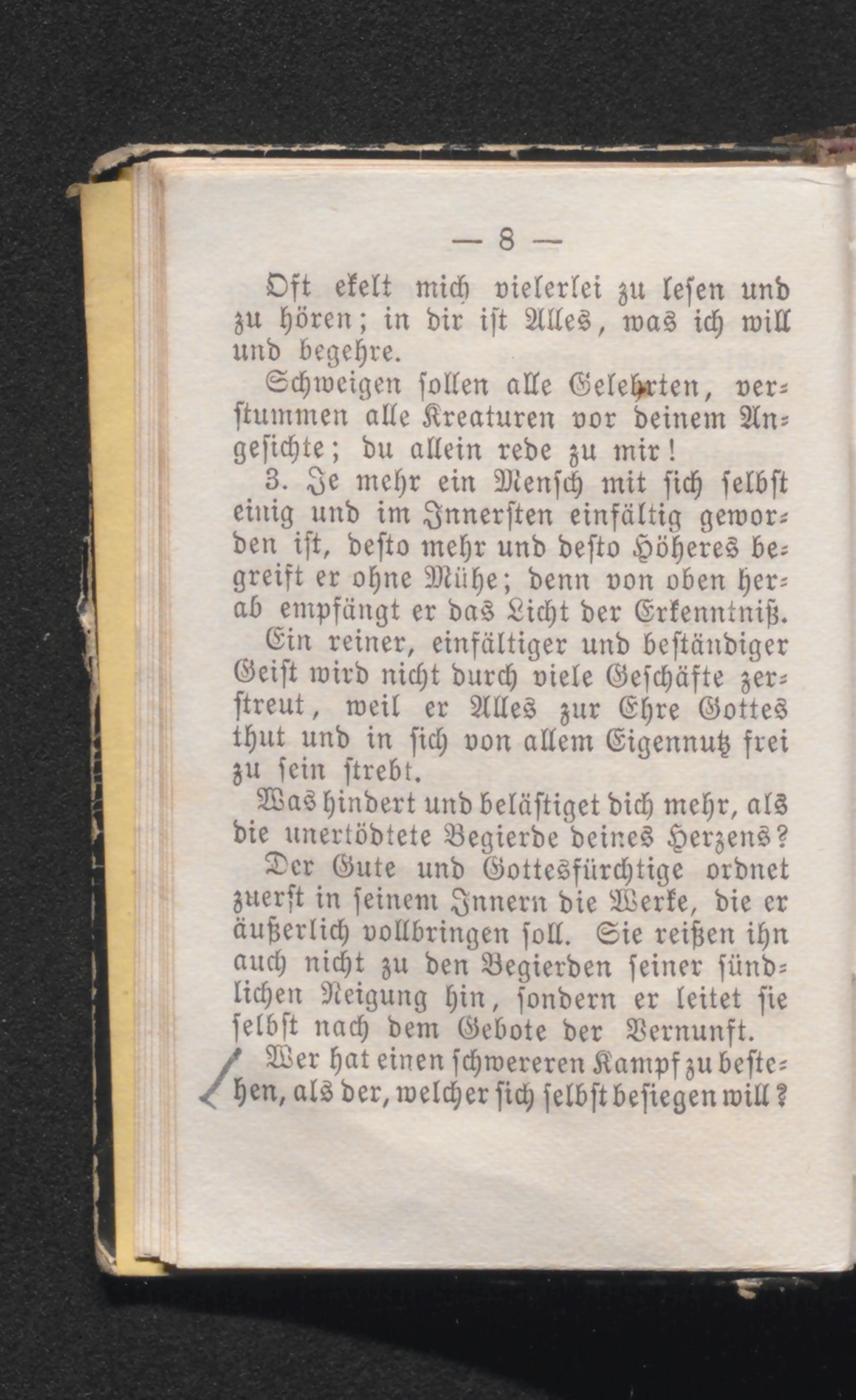 — 8 —

Oft ekelt mich vielerlei zu lesen und zu hören; in dir ist Alles, was ich will und begehre.

Schweigen sollen alle Gelehrten, verstummen alle Kreaturen vor deinem Angesichte; du allein rede zu mir!

3. Je mehr ein Mensch mit sich selbst einig und im Innersten einfältig geworden ist, desto mehr und desto Höheres begreift er ohne Mühe; denn von oben herab empfängt er das Licht der Erkenntniß.

Ein reiner, einfältiger und beständiger Geist wird nicht durch viele Geschäfte zerstreut, weil er Alles zur Ehre Gottes thut und in sich von allem Eigennutz frei zu sein strebt.

Was hindert und belästiget dich mehr, als die unertödtete Begierde deines Herzens?

Der Gute und Gottesfürchtige ordnet zuerst in seinem Innern die Werke, die er äußerlich vollbringen soll. Sie reißen ihn auch nicht zu den Begierden seiner sündlichen Neigung hin, sondern er leitet sie selbst nach dem Gebote der Vernunft.

Wer hat einen schwereren Kampf zu bestehen, als der, welcher sich selbst besiegen will?